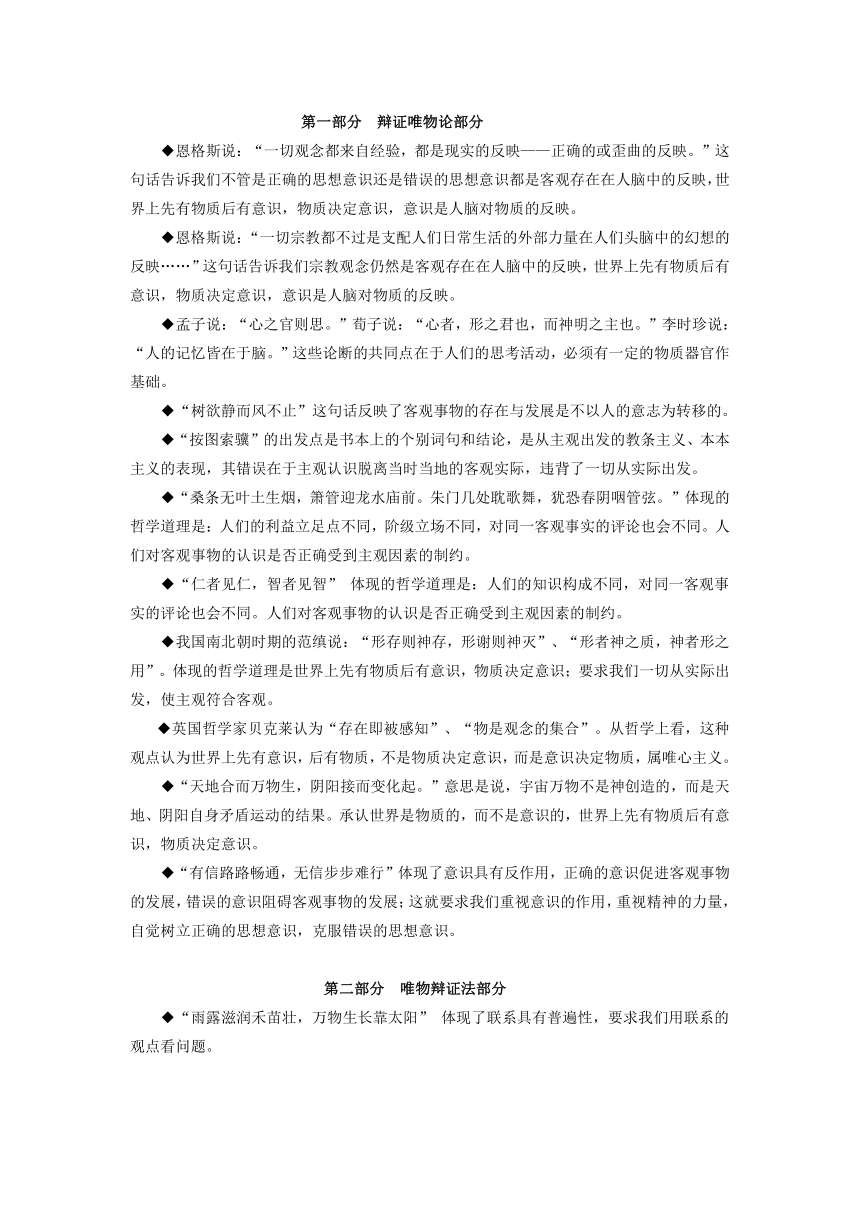 第一部分　辩证唯物论部分

◆恩格斯说：“一切观念都来自经验，都是现实的反映——正确的或歪曲的反映。”这句话告诉我们不管是正确的思想意识还是错误的思想意识都是客观存在在人脑中的反映，世界上先有物质后有意识，物质决定意识，意识是人脑对物质的反映。

◆恩格斯说：“一切宗教都不过是支配人们日常生活的外部力量在人们头脑中的幻想的反映……”这句话告诉我们宗教观念仍然是客观存在在人脑中的反映，世界上先有物质后有意识，物质决定意识，意识是人脑对物质的反映。

◆孟子说：“心之官则思。”荀子说：“心者，形之君也，而神明之主也。”李时珍说：“人的记忆皆在于脑。”这些论断的共同点在于人们的思考活动，必须有一定的物质器官作基础。

◆“树欲静而风不止”这句话反映了客观事物的存在与发展是不以人的意志为转移的。

◆“按图索骥”的出发点是书本上的个别词句和结论，是从主观出发的教条主义、本本主义的表现，其错误在于主观认识脱离当时当地的客观实际，违背了一切从实际出发。

◆“桑条无叶土生烟，箫管迎龙水庙前。朱门几处耽歌舞，犹恐春阴咽管弦。”体现的哲学道理是：人们的利益立足点不同，阶级立场不同，对同一客观事实的评论也会不同。人们对客观事物的认识是否正确受到主观因素的制约。

◆“仁者见仁，智者见智”　体现的哲学道理是：人们的知识构成不同，对同一客观事实的评论也会不同。人们对客观事物的认识是否正确受到主观因素的制约。

◆我国南北朝时期的范缜说：“形存则神存，形谢则神灭”、“形者神之质，神者形之用”。体现的哲学道理是世界上先有物质后有意识，物质决定意识；要求我们一切从实际出发，使主观符合客观。

◆英国哲学家贝克莱认为“存在即被感知”、“物是观念的集合”。从哲学上看，这种观点认为世界上先有意识，后有物质，不是物质决定意识，而是意识决定物质，属唯心主义。

◆“天地合而万物生，阴阳接而变化起。”意思是说，宇宙万物不是神创造的，而是天地、阴阳自身矛盾运动的结果。承认世界是物质的，而不是意识的，世界上先有物质后有意识，物质决定意识。

◆“有信路路畅通，无信步步难行”体现了意识具有反作用，正确的意识促进客观事物的发展，错误的意识阻碍客观事物的发展；这就要求我们重视意识的作用，重视精神的力量，自觉树立正确的思想意识，克服错误的思想意识。

第二部分　唯物辩证法部分

◆“雨露滋润禾苗壮，万物生长靠太阳”　体现了联系具有普遍性，要求我们用联系的观点看问题。